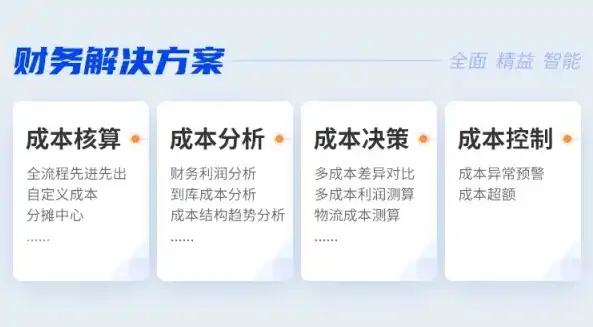 财务解决方案

全面 精益 智能

成本核算

全流程先进先出
自定义成本
分摊中心
......

成本分析

财务利润分析
到库成本分析
成本结构趋势分析
......

成本决策

多成本差异对比
多成本利润测算
物流成本测算
......

成本控制

成本异常预警
成本超额